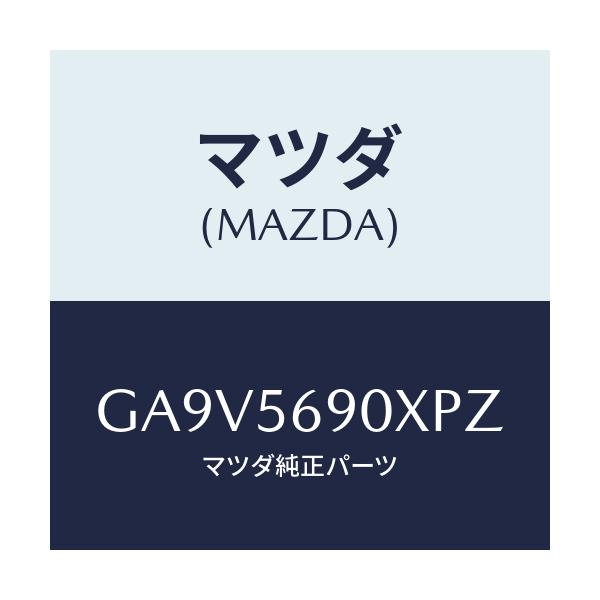 マツダ
(MAZDA)

GA9V5690XPZ
マツダ純正パーツ